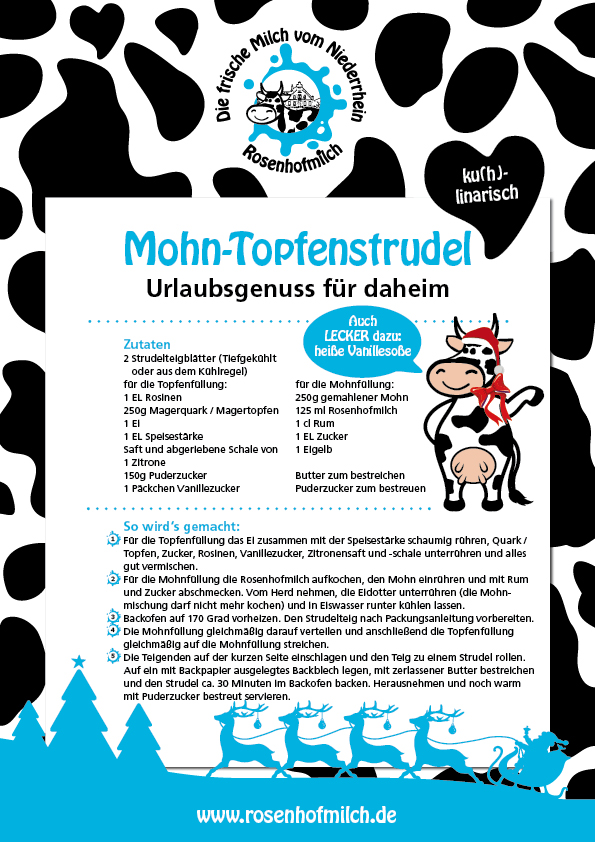 Die frische Milch vom Niederrhein
Rosenhofmilch

ku(h)-linarisch

Mohn-Topfenstrudel
Urlaubsgenuss für daheim

Auch LECKER dazu: heiße Vanillesoße

Zutaten
2 Strudelteigblätter (Tiefgekühlt oder aus dem Kühlregel)
für die Topfenfüllung:
1 EL Rosinen
250g Magerquark / Magertopfen
1 Ei
1 EL Speisestärke
Saft und abgeriebene Schale von 1 Zitrone
150g Puderzucker
1 Päckchen Vanillezucker

für die Mohnfüllung:
250g gemahlener Mohn
125 ml Rosenhofmilch
1 cl Rum
1 EL Zucker
1 Eigelb

Butter zum bestreichen
Puderzucker zum bestreuen

So wird's gemacht:
1 Für die Topfenfüllung das Ei zusammen mit der Speisestärke schaumig rühren, Quark / Topfen, Zucker, Rosinen, Vanillezucker, Zitronensaft und -schale unterrühren und alles gut vermischen.
2 Für die Mohnfüllung die Rosenhofmilch aufkochen, den Mohn einrühren und mit Rum und Zucker abschmecken. Vom Herd nehmen, die Eidotter unterrühren (die Mohnmischung darf nicht mehr kochen) und in Eiswasser runter kühlen lassen.
3 Backofen auf 170 Grad vorheizen. Den Strudelteig nach Packungsanleitung vorbereiten.
4 Die Mohnfüllung gleichmäßig darauf verteilen und anschließend die Topfenfüllung gleichmäßig auf die Mohnfüllung streichen.
5 Die Teigenden auf der kurzen Seite einschlagen und den Teig zu einem Strudel rollen. Auf ein mit Backpapier ausgelegtes Backblech legen, mit zerlassener Butter bestreichen und den Strudel ca. 30 Minuten im Backofen backen. Herausnehmen und noch warm mit Puderzucker bestreut servieren.

www.rosenhofmilch.de